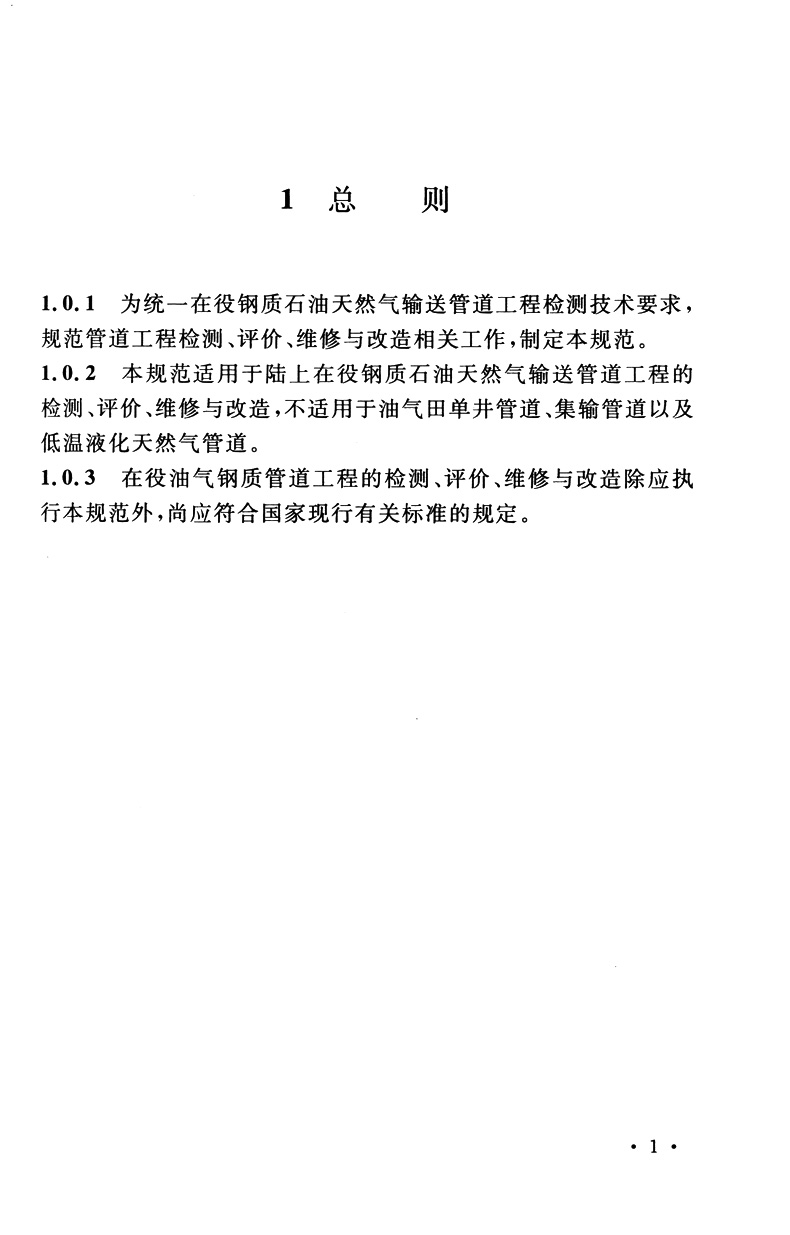 1 总 则

1.0.1 为统一在役钢质石油天然气输送管道工程检测技术要求，规范管道工程检测、评价、维修与改造相关工作，制定本规范。

1.0.2 本规范适用于陆上在役钢质石油天然气输送管道工程的检测、评价、维修与改造，不适用于油气田单井管道、集输管道以及低温液化天然气管道。

1.0.3 在役油气钢质管道工程的检测、评价、维修与改造除应执行本规范外，尚应符合国家现行有关标准的规定。

· 1 ·